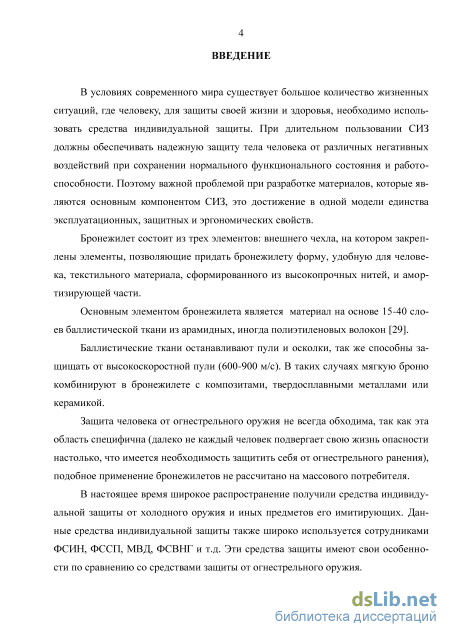 4

ВВЕДЕНИЕ

В условиях современного мира существует большое количество жизненных ситуаций, где человеку, для защиты своей жизни и здоровья, необходимо использовать средства индивидуальной защиты. При длительном пользовании СИЗ должны обеспечивать надежную защиту тела человека от различных негативных воздействий при сохранении нормального функционального состояния и работоспособности. Поэтому важной проблемой при разработке материалов, которые являются основным компонентом СИЗ, это достижение в одной модели единства эксплуатационных, защитных и эргономических свойств.

Бронежилет состоит из трех элементов: внешнего чехла, на котором закреплены элементы, позволяющие придать бронежилету форму, удобную для человека, текстильного материала, сформированного из высокопрочных нитей, и амортизирующей части.

Основным элементом бронежилета является материал на основе 15-40 слоев баллистической ткани из арамидных, иногда полиэтиленовых волокон [29].

Баллистические ткани останавливают пули и осколки, так же способны защищать от высокоскоростной пули (600-900 м/с). В таких случаях мягкую броню комбинируют в бронежилете с композитами, твердосплавными металлами или керамикой.

Защита человека от огнестрельного оружия не всегда обходима, так как эта область специфична (далеко не каждый человек подвергает свою жизнь опасности настолько, что имеется необходимость защитить себя от огнестрельного ранения), подобное применение бронежилетов не рассчитано на массового потребителя.

В настоящее время широкое распространение получили средства индивидуальной защиты от холодного оружия и иных предметов его имитирующих. Данные средства индивидуальной защиты также широко используется сотрудниками ФСИН, ФССП, МВД, ФСВНГ и т.д. Эти средства защиты имеют свои особенности по сравнению со средствами защиты от огнестрельного оружия.

dsLib.net
библиотека диссертаций